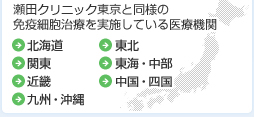 瀬田クリニック東京と同様の
免疫細胞治療を実施している医療機関

北海道
東北
関東
東海・中部
近畿
中国・四国
九州・沖縄